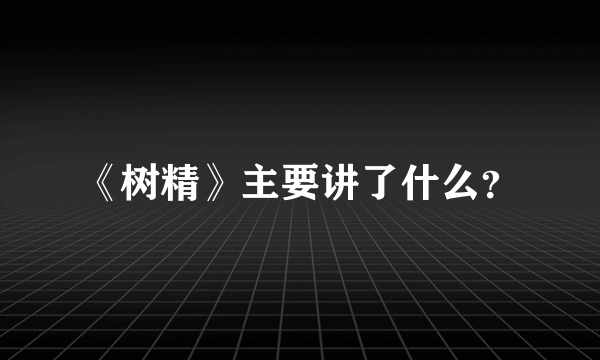 《树精》主要讲了什么?